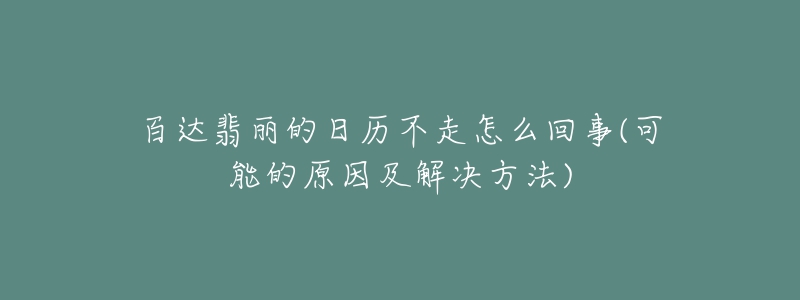 百达翡丽的日历不走怎么回事(可能的原因及解决方法)